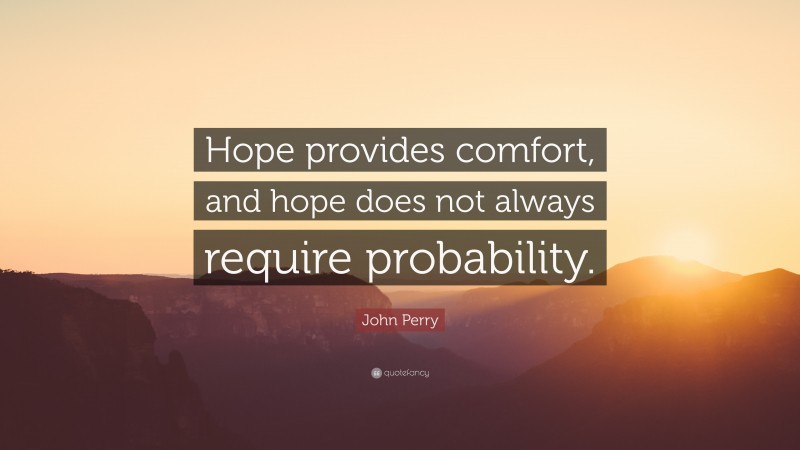 Hope provides comfort, and hope does not always require probability.

John Perry

quotefancy